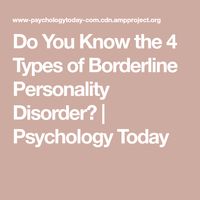 www-psychologytoday-com.cdn.ampproject.org

Do You Know the 4 Types of Borderline Personality Disorder? | Psychology Today